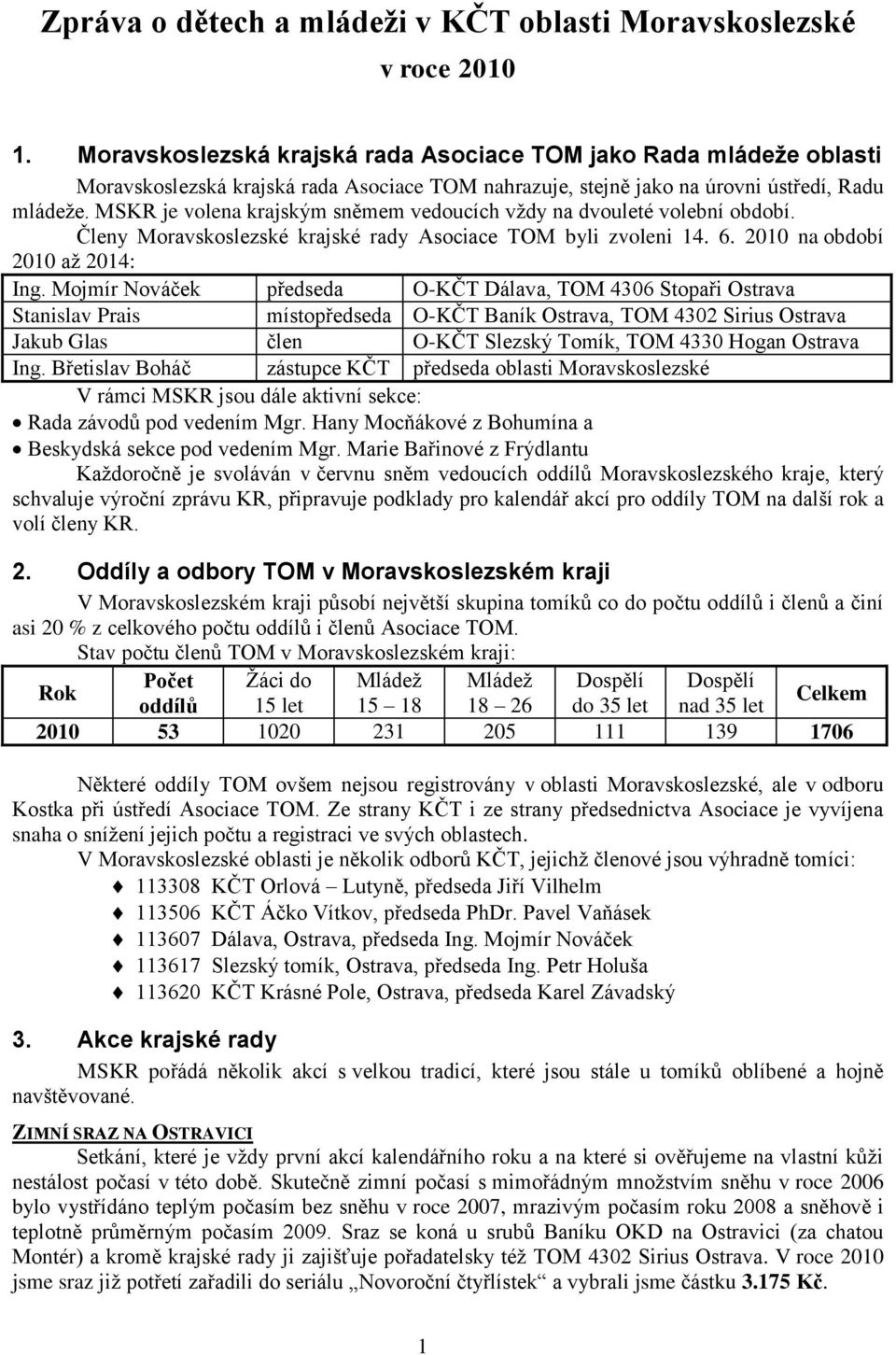 Zpráva o dětech a mládeži v KČT oblasti Moravskoslezské v roce 2010

1. Moravskoslezská krajská rada Asociace TOM jako Rada mládeže oblasti

Moravskoslezská krajská rada Asociace TOM nahrazuje, stejně jako na úrovni ústředí, Radu mládeže. MSKR je volena krajským sněmem vedoucích vždy na dvouleté volební období.

Členy Moravskoslezské krajské rady Asociace TOM byli zvoleni 14. 6. 2010 na období 2010 až 2014:

| Ing. Mojmír Nováček | předseda | O-KČT Dálava, TOM 4306 Stopaři Ostrava |
|---|---|---|
| Stanislav Prais | místopředseda | O-KČT Baník Ostrava, TOM 4302 Sirius Ostrava |
| Jakub Glas | člen | O-KČT Slezský Tomík, TOM 4330 Hogan Ostrava |
| Ing. Břetislav Boháč | zástupce KČT | předseda oblasti Moravskoslezské |

V rámci MSKR jsou dále aktivní sekce:
• Rada závodů pod vedením Mgr. Hany Mocňákové z Bohumína a
• Beskydská sekce pod vedením Mgr. Marie Bařinové z Frýdlantu

Každoročně je svoláván v červnu sněm vedoucích oddílů Moravskoslezského kraje, který schvaluje výroční zprávu KR, připravuje podklady pro kalendář akcí pro oddíly TOM na další rok a volí členy KR.

2. Oddíly a odbory TOM v Moravskoslezském kraji

V Moravskoslezském kraji působí největší skupina tomíků co do počtu oddílů i členů a činí asi 20 % z celkového počtu oddílů i členů Asociace TOM.

Stav počtu členů TOM v Moravskoslezském kraji:

| Rok | Počet oddílů | Žáci do 15 let | Mládež 15 – 18 | Mládež 18 – 26 | Dospělí do 35 let | Dospělí nad 35 let | Celkem |
|---|---|---|---|---|---|---|---|
| 2010 | 53 | 1020 | 231 | 205 | 111 | 139 | 1706 |

Některé oddíly TOM ovšem nejsou registrovány v oblasti Moravskoslezské, ale v odboru Kostka při ústředí Asociace TOM. Ze strany KČT i ze strany předsednictva Asociace je vyvíjena snaha o snížení jejich počtu a registraci ve svých oblastech.

V Moravskoslezské oblasti je několik odborů KČT, jejichž členové jsou výhradně tomíci:
♦ 113308 KČT Orlová – Lutyně, předseda Jiří Vilhelm
♦ 113506 KČT Áčko Vítkov, předseda PhDr. Pavel Vaňásek
♦ 113607 Dálava, Ostrava, předseda Ing. Mojmír Nováček
♦ 113617 Slezský tomík, Ostrava, předseda Ing. Petr Holuša
♦ 113620 KČT Krásné Pole, Ostrava, předseda Karel Závadský

3. Akce krajské rady

MSKR pořádá několik akcí s velkou tradicí, které jsou stále u tomíků oblíbené a hojně navštěvované.

ZIMNÍ SRAZ NA OSTRAVICI

Setkání, které je vždy první akcí kalendářního roku a na které si ověřujeme na vlastní kůži nestálost počasí v této době. Skutečně zimní počasí s mimořádným množstvím sněhu v roce 2006 bylo vystřídáno teplým počasím bez sněhu v roce 2007, mrazivým počasím roku 2008 a sněhově i teplotně průměrným počasím 2009. Sraz se koná u srubů Baníku OKD na Ostravici (za chatou Montér) a kromě krajské rady ji zajišťuje pořadatelsky též TOM 4302 Sirius Ostrava. V roce 2010 jsme sraz již potřetí zařadili do seriálu „Novoroční čtyřlístek“ a vybrali jsme částku 3.175 Kč.

1